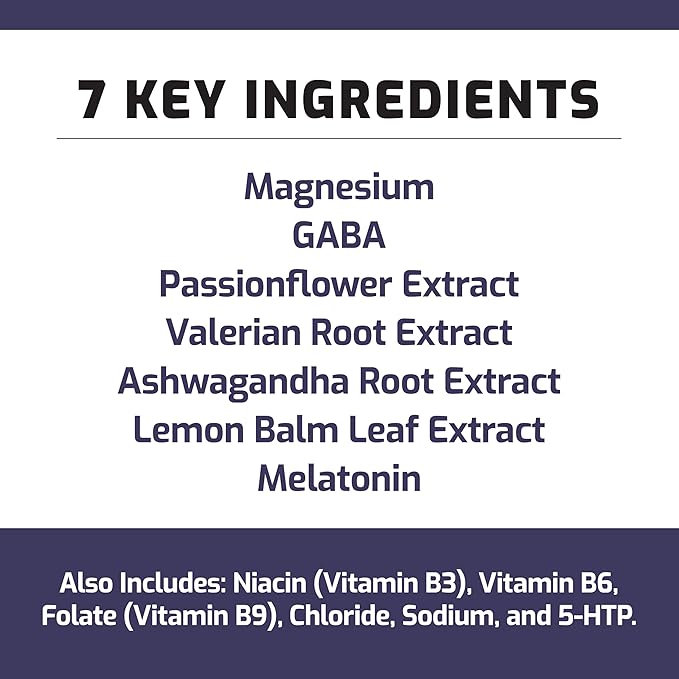 7 KEY INGREDIENTS

Magnesium
GABA
Passionflower Extract
Valerian Root Extract
Ashwagandha Root Extract
Lemon Balm Leaf Extract
Melatonin

Also Includes: Niacin (Vitamin B3), Vitamin B6, Folate (Vitamin B9), Chloride, Sodium, and 5-HTP.